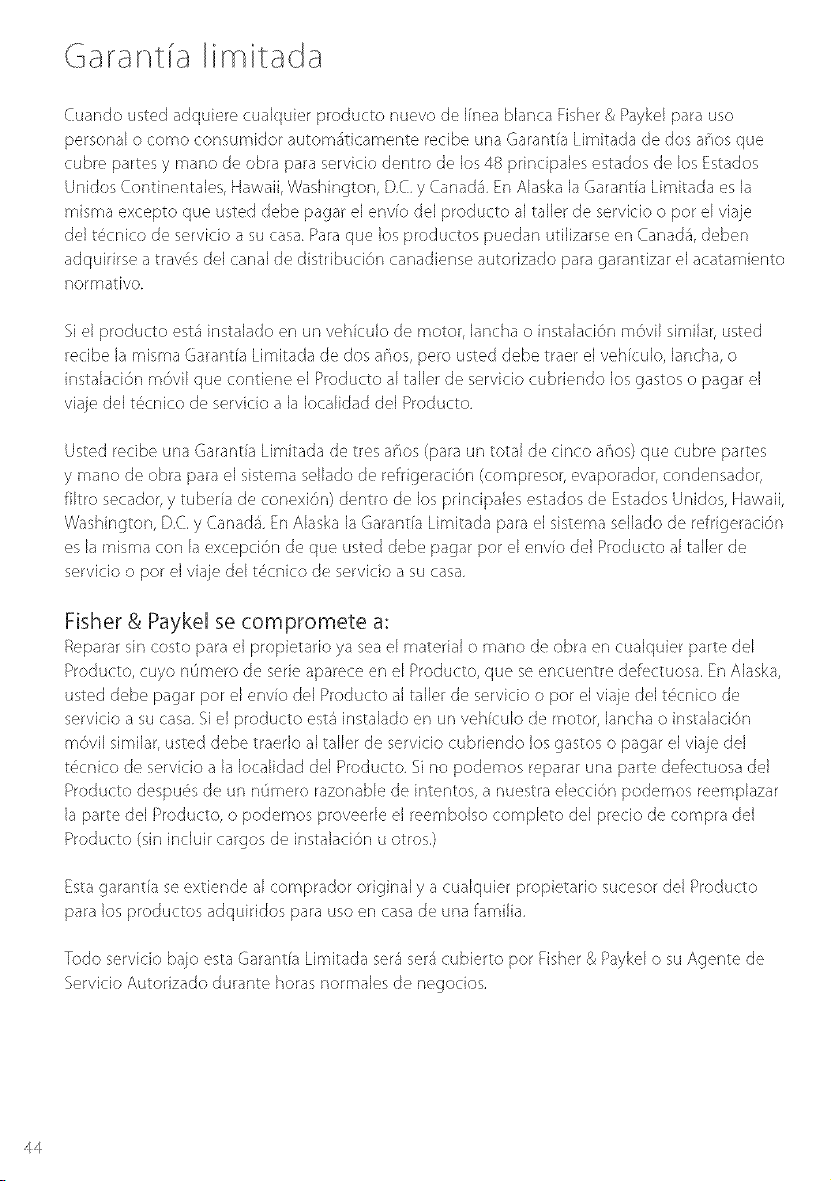 Garantía limitada

Cuando usted adquiere cualquier producto nuevo de línea blanca Fisher & Paykel para uso personal o como consumidor automáticamente recibe una Garantía Limitada de dos años que cubre partes y mano de obra para servicio dentro de los 48 principales estados de los Estados Unidos Continentales, Hawaii, Washington, D.C. y Canadá. En Alaska la Garantía Limitada es la misma excepto que usted debe pagar el envío del producto al taller de servicio o por el viaje del técnico de servicio a su casa. Para que los productos puedan utilizarse en Canadá, deben adquirirse a través del canal de distribución canadiense autorizado para garantizar el acatamiento normativo.

Si el producto está instalado en un vehículo de motor, lancha o instalación móvil similar, usted recibe la misma Garantía Limitada de dos años, pero usted debe traer el vehículo, lancha, o instalación móvil que contiene el Producto al taller de servicio cubriendo los gastos o pagar el viaje del técnico de servicio a la localidad del Producto.

Usted recibe una Garantía Limitada de tres años (para un total de cinco años) que cubre partes y mano de obra para el sistema sellado de refrigeración (compresor, evaporador, condensador, filtro secador, y tubería de conexión) dentro de los principales estados de Estados Unidos, Hawaii, Washington, D.C. y Canadá. En Alaska la Garantía Limitada para el sistema sellado de refrigeración es la misma con la excepción de que usted debe pagar por el envío del Producto al taller de servicio o por el viaje del técnico de servicio a su casa.

Fisher & Paykel se compromete a:
Reparar sin costo para el propietario ya sea el material o mano de obra en cualquier parte del Producto, cuyo número de serie aparece en el Producto, que se encuentre defectuosa. En Alaska, usted debe pagar por el envío del Producto al taller de servicio o por el viaje del técnico de servicio a su casa. Si el producto está instalado en un vehículo de motor, lancha o instalación móvil similar, usted debe traerlo al taller de servicio cubriendo los gastos o pagar el viaje del técnico de servicio a la localidad del Producto. Si no podemos reparar una parte defectuosa del Producto después de un número razonable de intentos, a nuestra elección podemos reemplazar la parte del Producto, o podemos proveerle el reembolso completo del precio de compra del Producto (sin incluir cargos de instalación u otros.)

Esta garantía se extiende al comprador original y a cualquier propietario sucesor del Producto para los productos adquiridos para uso en casa de una familia.

Todo servicio bajo esta Garantía Limitada será será cubierto por Fisher & Paykel o su Agente de Servicio Autorizado durante horas normales de negocios.

44